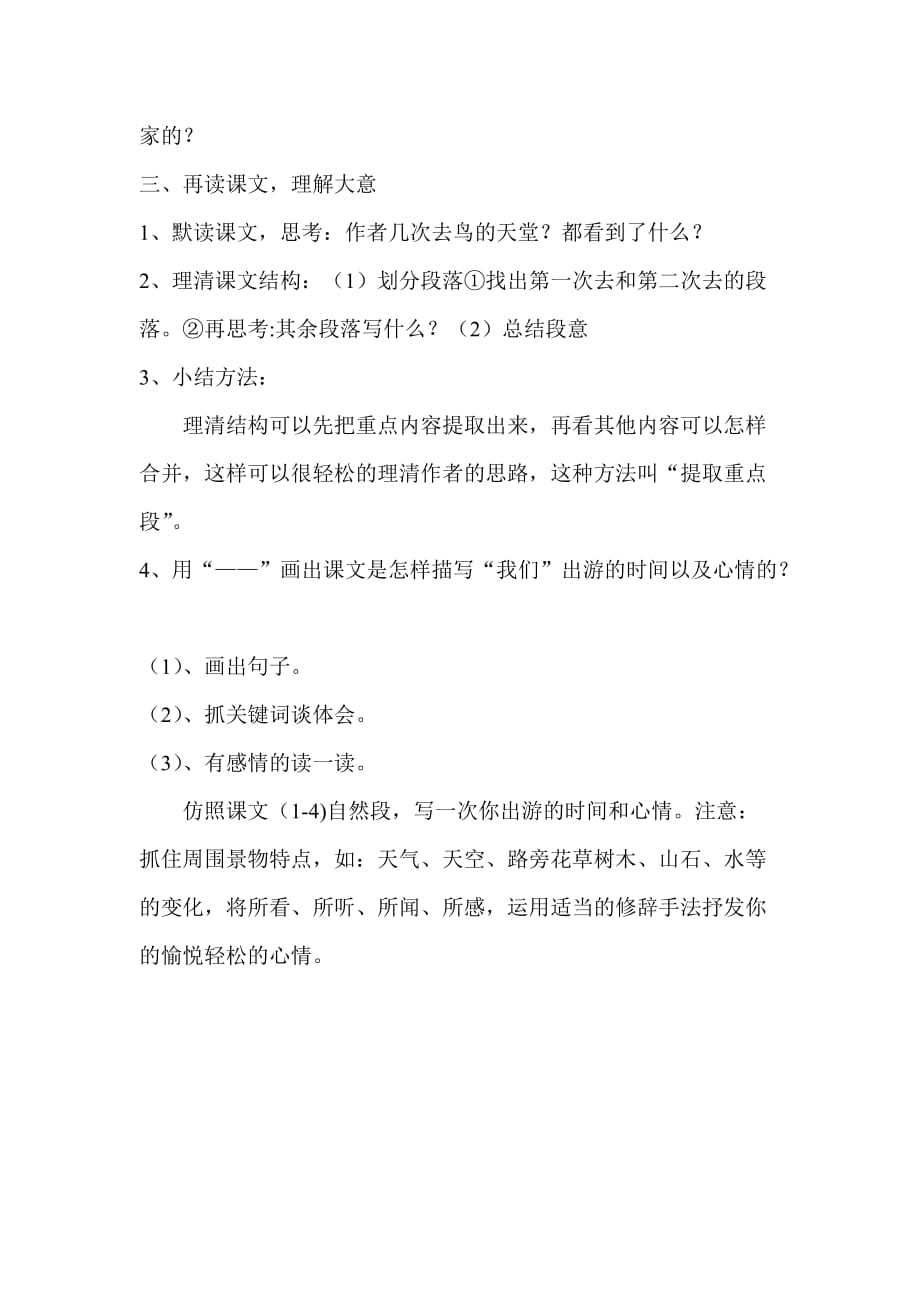 家的？

三、再读课文，理解大意

1、默读课文，思考：作者几次去鸟的天堂？都看到了什么？

2、理清课文结构：（1）划分段落①找出第一次去和第二次去的段落。②再思考:其余段落写什么？（2）总结段意

3、小结方法：

理清结构可以先把重点内容提取出来，再看其他内容可以怎样合并，这样可以很轻松的理清作者的思路，这种方法叫“提取重点段”。

4、用“——”画出课文是怎样描写“我们”出游的时间以及心情的？

（1）、画出句子。

（2）、抓关键词谈体会。

（3）、有感情的读一读。

仿照课文（1-4)自然段，写一次你出游的时间和心情。注意：抓住周围景物特点，如：天气、天空、路旁花草树木、山石、水等的变化，将所看、所听、所闻、所感，运用适当的修辞手法抒发你的愉悦轻松的心情。